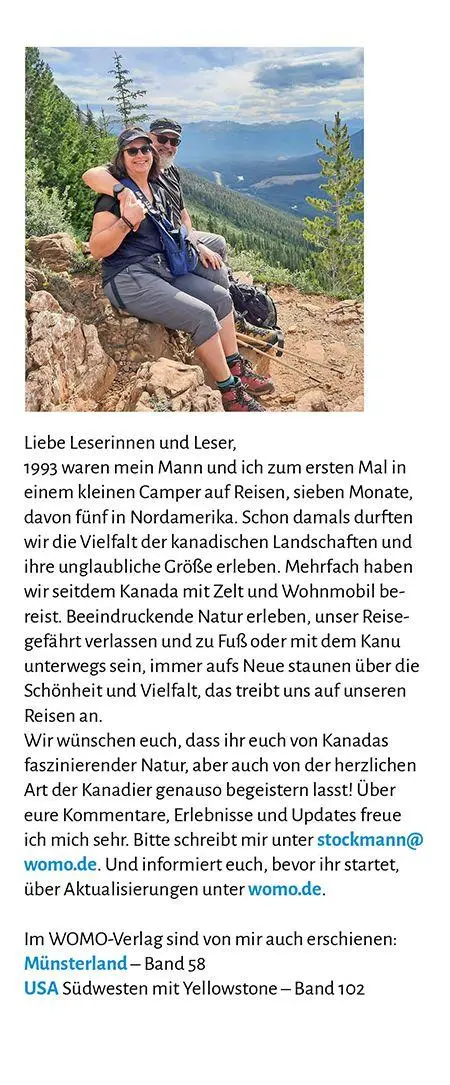 Liebe Leserinnen und Leser,
1993 waren mein Mann und ich zum ersten Mal in einem kleinen Camper auf Reisen, sieben Monate, davon fünf in Nordamerika. Schon damals durften wir die Vielfalt der kanadischen Landschaften und ihre unglaubliche Größe erleben. Mehrfach haben wir seitdem Kanada mit Zelt und Wohnmobil bereist. Beeindruckende Natur erleben, unser Reisegefährt verlassen und zu Fuß oder mit dem Kanu unterwegs sein, immer aufs Neue staunen über die Schönheit und Vielfalt, das treibt uns auf unseren Reisen an.
Wir wünschen euch, dass ihr euch von Kanadas faszinierender Natur, aber auch von der herzlichen Art der Kanadier genauso begeistern lasst! Über eure Kommentare, Erlebnisse und Updates freue ich mich sehr. Bitte schreibt mir unter stockmann@womo.de. Und informiert euch, bevor ihr startet, über Aktualisierungen unter womo.de.

Im WOMO-Verlag sind von mir auch erschienen:
Münsterland – Band 58
USA Südwesten mit Yellowstone – Band 102